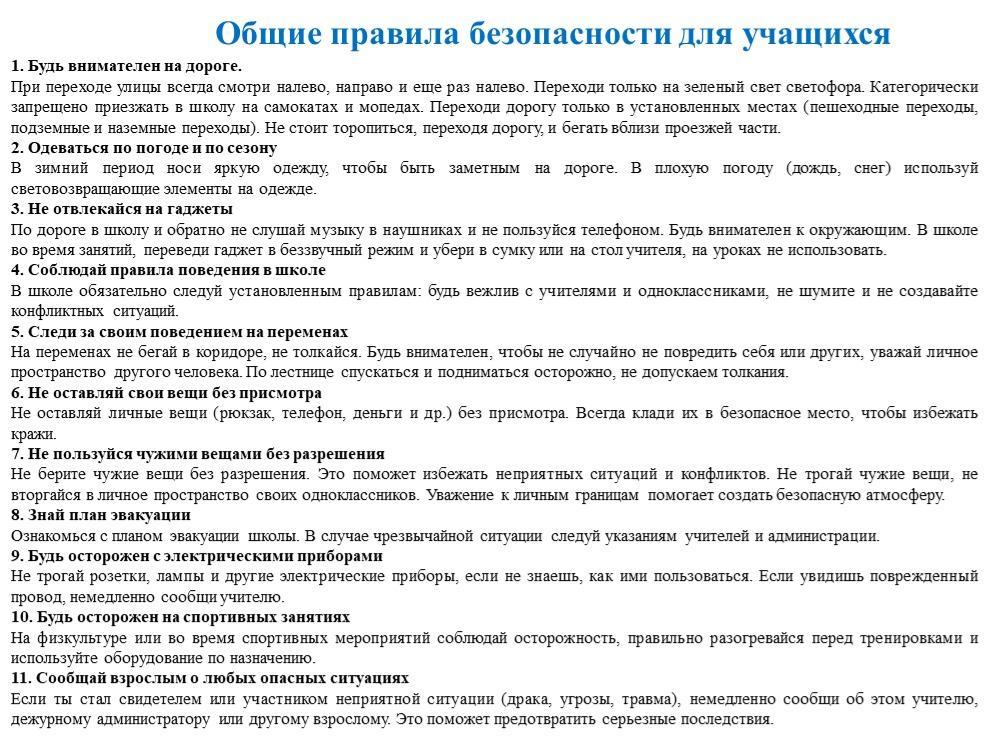 Общие правила безопасности для учащихся

1. Будь внимателен на дороге.
При переходе улицы всегда смотри налево, направо и еще раз налево. Переходи только на зеленый свет светофора. Категорически запрещено приезжать в школу на самокатах и мопедах. Переходи дорогу только в установленных местах (пешеходные переходы, подземные и наземные переходы). Не стоит торопиться, переходя дорогу, и бегать вблизи проезжей части.

2. Одеваться по погоде и по сезону
В зимний период носи яркую одежду, чтобы быть заметным на дороге. В плохую погоду (дождь, снег) используй световозвращающие элементы на одежде.

3. Не отвлекайся на гаджеты
По дороге в школу и обратно не слушай музыку в наушниках и не пользуйся телефоном. Будь внимателен к окружающим. В школе во время занятий, переведи гаджет в беззвучный режим и убери в сумку или на стол учителя, на уроках не использовать.

4. Соблюдай правила поведения в школе
В школе обязательно следуй установленным правилам: будь вежлив с учителями и одноклассниками, не шумите и не создавайте конфликтных ситуаций.

5. Следи за своим поведением на переменах
На переменах не бегай в коридоре, не толкайся. Будь внимателен, чтобы не случайно не повредить себя или других, уважай личное пространство другого человека. По лестнице спускаться и подниматься осторожно, не допускаем толкания.

6. Не оставляй свои вещи без присмотра
Не оставляй личные вещи (рюкзак, телефон, деньги и др.) без присмотра. Всегда клади их в безопасное место, чтобы избежать кражи.

7. Не пользуйся чужими вещами без разрешения
Не берите чужие вещи без разрешения. Это поможет избежать неприятных ситуаций и конфликтов. Не трогай чужие вещи, не вторгайся в личное пространство своих одноклассников. Уважение к личным границам помогает создать безопасную атмосферу.

8. Знай план эвакуации
Ознакомься с планом эвакуации школы. В случае чрезвычайной ситуации следуй указаниям учителей и администрации.

9. Будь осторожен с электрическими приборами
Не трогай розетки, лампы и другие электрические приборы, если не знаешь, как ими пользоваться. Если увидишь поврежденный провод, немедленно сообщи учителю.

10. Будь осторожен на спортивных занятиях
На физкультуре или во время спортивных мероприятий соблюдай осторожность, правильно разогревайся перед тренировками и используйте оборудование по назначению.

11. Сообщай взрослым о любых опасных ситуациях
Если ты стал свидетелем или участником неприятной ситуации (драка, угрозы, травма), немедленно сообщи об этом учителю, дежурному администратору или другому взрослому. Это поможет предотвратить серьезные последствия.